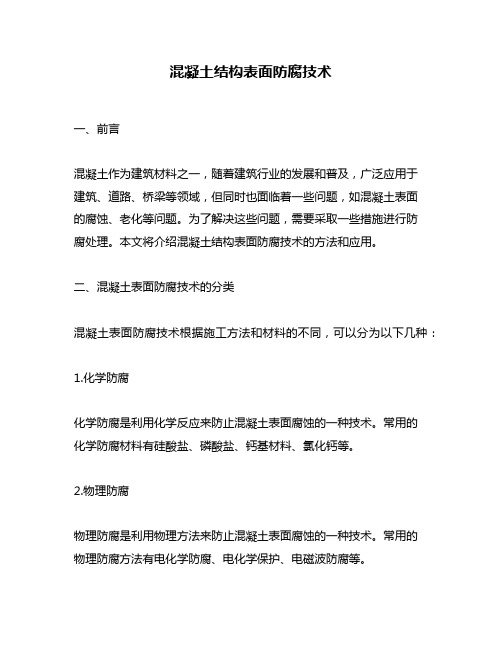 混凝土结构表面防腐技术

一、前言

混凝土作为建筑材料之一，随着建筑行业的发展和普及，广泛应用于建筑、道路、桥梁等领域，但同时也面临着一些问题，如混凝土表面的腐蚀、老化等问题。为了解决这些问题，需要采取一些措施进行防腐处理。本文将介绍混凝土结构表面防腐技术的方法和应用。

二、混凝土表面防腐技术的分类

混凝土表面防腐技术根据施工方法和材料的不同，可以分为以下几种：

1.化学防腐

化学防腐是利用化学反应来防止混凝土表面腐蚀的一种技术。常用的化学防腐材料有硅酸盐、磷酸盐、钙基材料、氯化钙等。

2.物理防腐

物理防腐是利用物理方法来防止混凝土表面腐蚀的一种技术。常用的物理防腐方法有电化学防腐、电化学保护、电磁波防腐等。